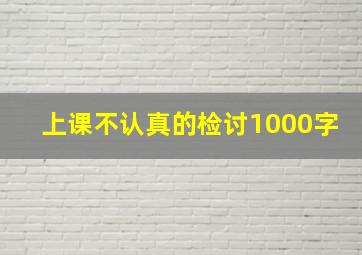 上课不认真的检讨1000字